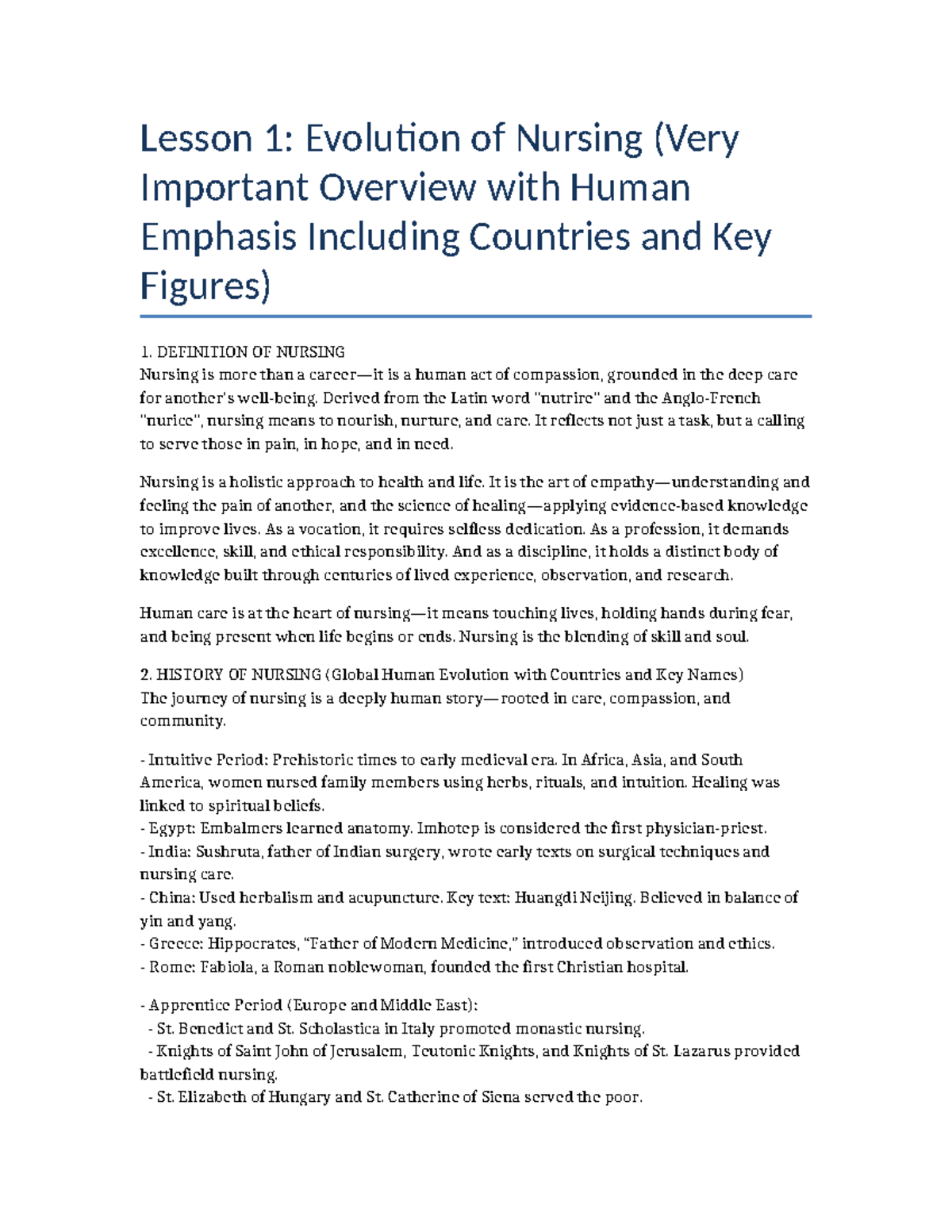 Lesson 1: Evolution of Nursing (Very Important Overview with Human Emphasis Including Countries and Key Figures)

1. DEFINITION OF NURSING
Nursing is more than a career—it is a human act of compassion, grounded in the deep care for another's well-being. Derived from the Latin word "nutrire" and the Anglo-French "nurice", nursing means to nourish, nurture, and care. It reflects not just a task, but a calling to serve those in pain, in hope, and in need.

Nursing is a holistic approach to health and life. It is the art of empathy—understanding and feeling the pain of another, and the science of healing—applying evidence-based knowledge to improve lives. As a vocation, it requires selfless dedication. As a profession, it demands excellence, skill, and ethical responsibility. And as a discipline, it holds a distinct body of knowledge built through centuries of lived experience, observation, and research.

Human care is at the heart of nursing—it means touching lives, holding hands during fear, and being present when life begins or ends. Nursing is the blending of skill and soul.

2. HISTORY OF NURSING (Global Human Evolution with Countries and Key Names)
The journey of nursing is a deeply human story—rooted in care, compassion, and community.

- Intuitive Period: Prehistoric times to early medieval era. In Africa, Asia, and South America, women nursed family members using herbs, rituals, and intuition. Healing was linked to spiritual beliefs.
- Egypt: Embalmers learned anatomy. Imhotep is considered the first physician-priest.
- India: Sushruta, father of Indian surgery, wrote early texts on surgical techniques and nursing care.
- China: Used herbalism and acupuncture. Key text: Huangdi Neijing. Believed in balance of yin and yang.
- Greece: Hippocrates, "Father of Modern Medicine," introduced observation and ethics.
- Rome: Fabiola, a Roman noblewoman, founded the first Christian hospital.

- Apprentice Period (Europe and Middle East):
 - St. Benedict and St. Scholastica in Italy promoted monastic nursing.
 - Knights of Saint John of Jerusalem, Teutonic Knights, and Knights of St. Lazarus provided battlefield nursing.
 - St. Elizabeth of Hungary and St. Catherine of Siena served the poor.